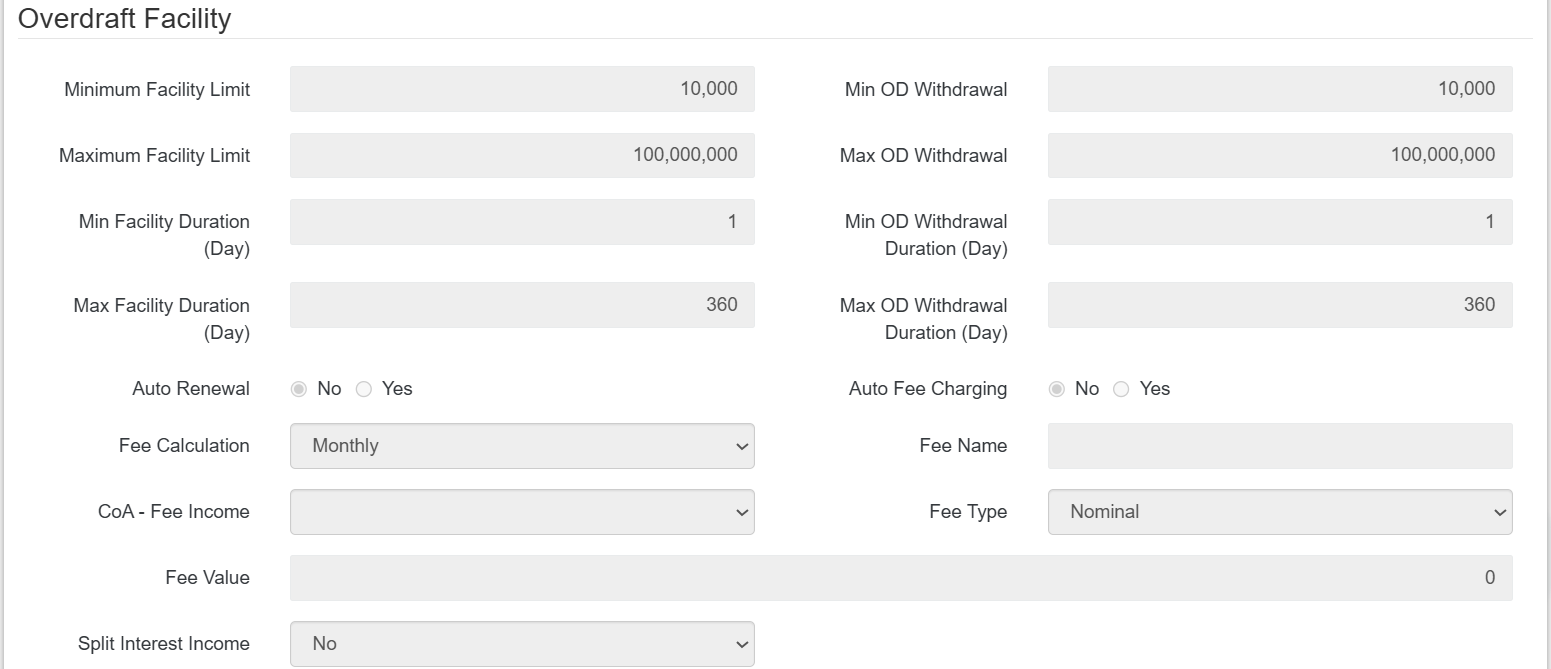 Overdraft Facility

Minimum Facility Limit 10,000
Min OD Withdrawal 10,000

Maximum Facility Limit 100,000,000
Max OD Withdrawal 100,000,000

Min Facility Duration (Day) 1
Min OD Withdrawal Duration (Day) 1

Max Facility Duration (Day) 360
Max OD Withdrawal Duration (Day) 360

Auto Renewal No Yes
Auto Fee Charging No Yes

Fee Calculation Monthly
Fee Name

CoA - Fee Income
Fee Type Nominal

Fee Value 0

Split Interest Income No